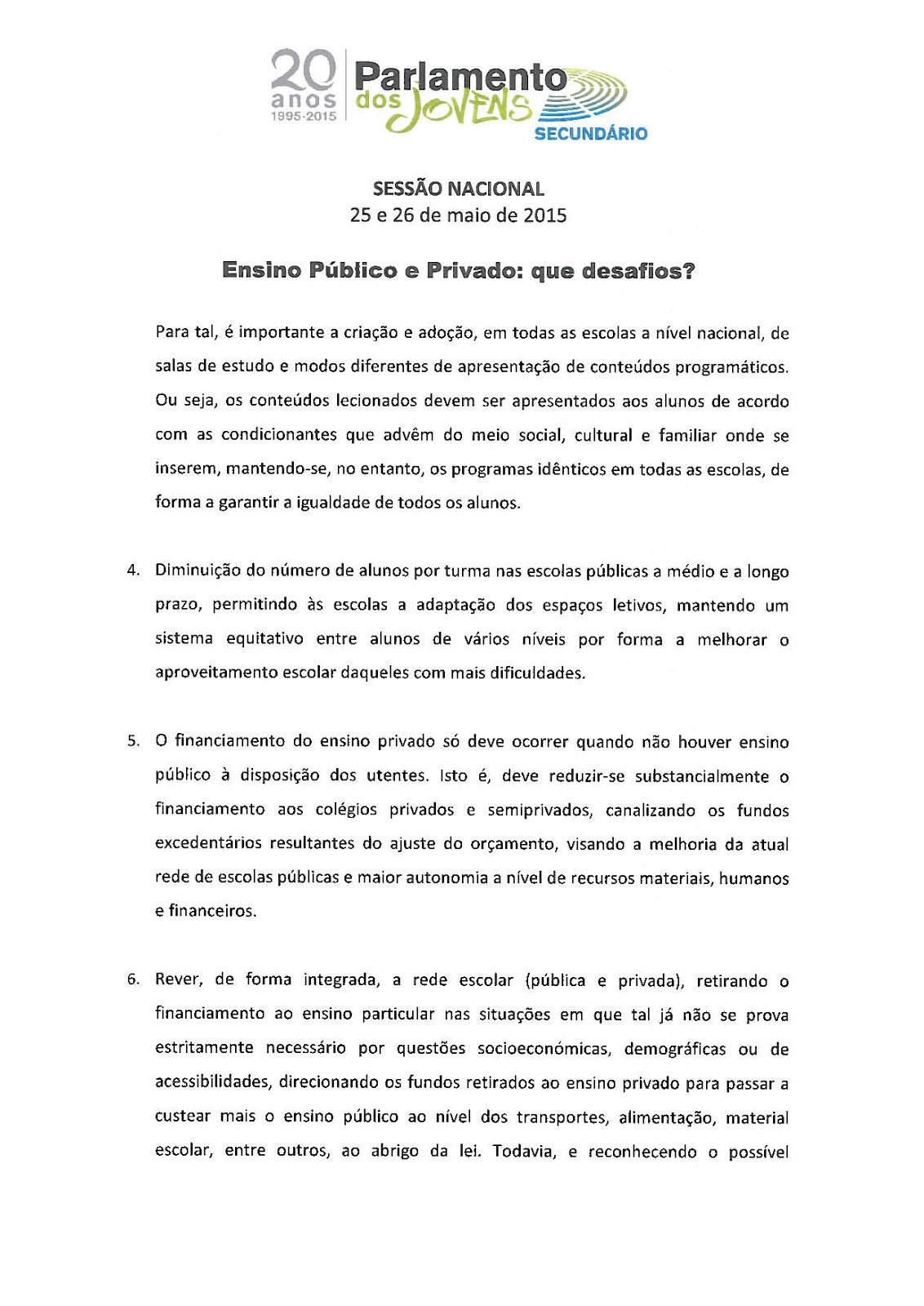 20 anos 1995-2015 Parlamento dos Jovens SECUNDÁRIO

SESSÃO NACIONAL
25 e 26 de maio de 2015

Ensino Público e Privado: que desafios?

Para tal, é importante a criação e adoção, em todas as escolas a nível nacional, de salas de estudo e modos diferentes de apresentação de conteúdos programáticos. Ou seja, os conteúdos lecionados devem ser apresentados aos alunos de acordo com as condicionantes que advêm do meio social, cultural e familiar onde se inserem, mantendo-se, no entanto, os programas idênticos em todas as escolas, de forma a garantir a igualdade de todos os alunos.

4. Diminuição do número de alunos por turma nas escolas públicas a médio e a longo prazo, permitindo às escolas a adaptação dos espaços letivos, mantendo um sistema equitativo entre alunos de vários níveis por forma a melhorar o aproveitamento escolar daqueles com mais dificuldades.

5. O financiamento do ensino privado só deve ocorrer quando não houver ensino público à disposição dos utentes. Isto é, deve reduzir-se substancialmente o financiamento aos colégios privados e semiprivados, canalizando os fundos excedentários resultantes do ajuste do orçamento, visando a melhoria da atual rede de escolas públicas e maior autonomia a nível de recursos materiais, humanos e financeiros.

6. Rever, de forma integrada, a rede escolar (pública e privada), retirando o financiamento ao ensino particular nas situações em que tal já não se prova estritamente necessário por questões socioeconómicas, demográficas ou de acessibilidades, direcionando os fundos retirados ao ensino privado para passar a custear mais o ensino público ao nível dos transportes, alimentação, material escolar, entre outros, ao abrigo da lei. Todavia, e reconhecendo o possível